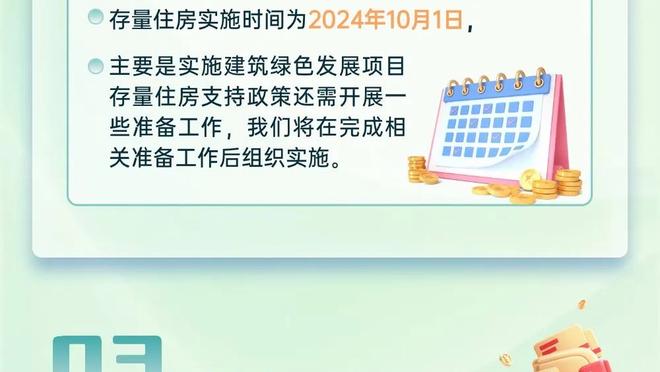 存量住房实施时间为2024年10月1日，

主要是实施建筑绿色发展项目存量住房支持政策还需开展一些准备工作，我们将在完成相关准备工作后组织实施。

03